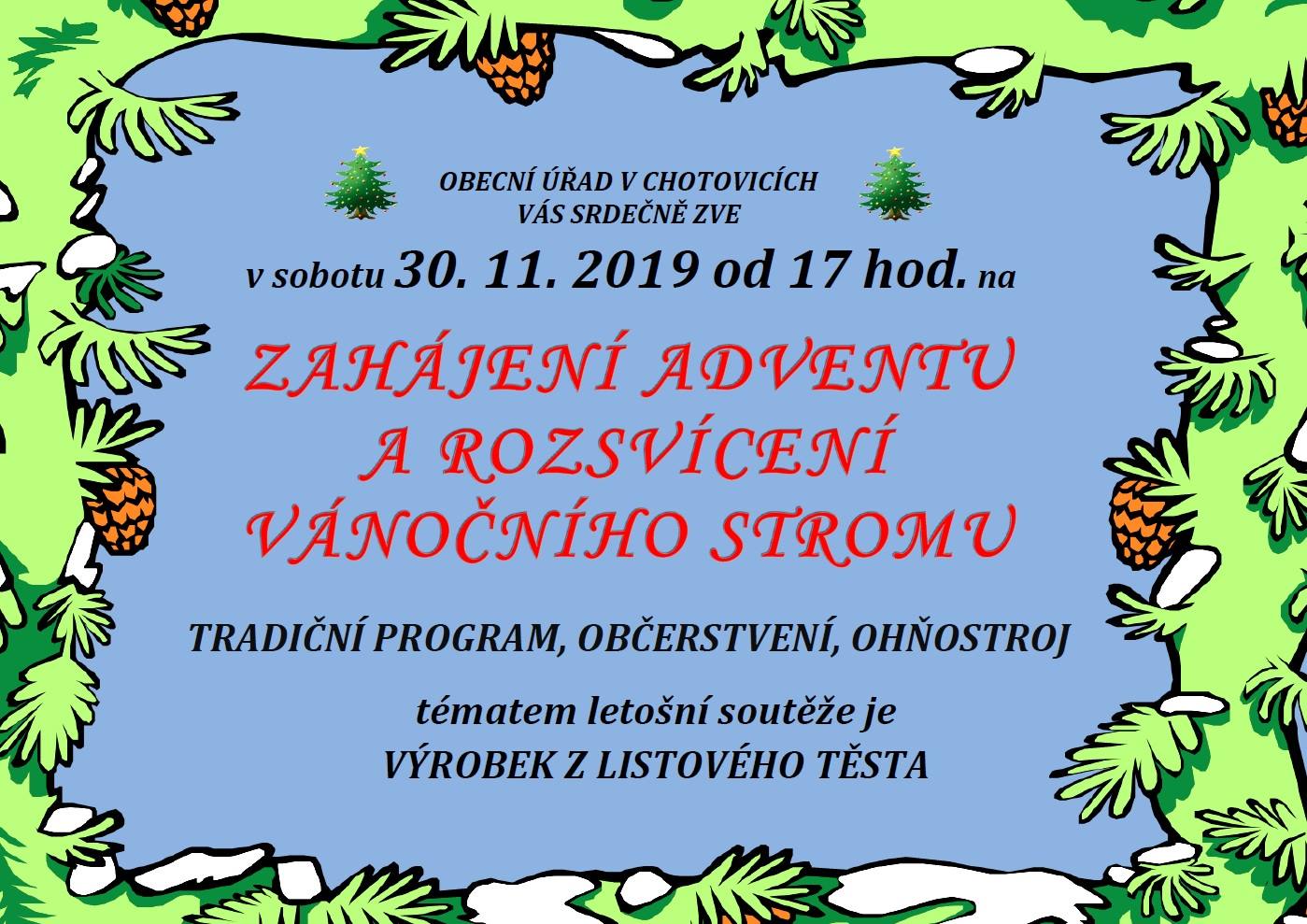 OBECNÍ ÚŘAD V CHOTOVICÍCH
VÁS SRDEČNĚ ZVE

v sobotu 30. 11. 2019 od 17 hod. na

ZAHÁJENÍ ADVENTU
A ROZSVÍCENÍ
VÁNOČNÍHO STROMU

TRADIČNÍ PROGRAM, OBČERSTVENÍ, OHŇOSTROJ

tématem letošní soutěže je
VÝROBEK Z LISTOVÉHO TĚSTA